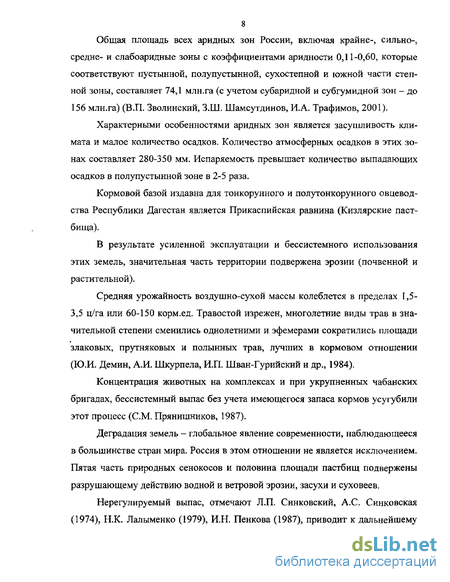 8

Общая площадь всех аридных зон России, включая крайне-, сильно-, средне- и слабоаридные зоны с коэффициентами аридности 0,11-0,60, которые соответствуют пустынной, полупустынной, сухостепной и южной части степной зоны, составляет 74,1 млн.га (с учетом субаридной и субгумидной зон – до 156 млн.га) (В.П. Зволинский, З.Ш. Шамсутдинов, И.А. Трафимов, 2001).

Характерными особенностями аридных зон является засушливость климата и малое количество осадков. Количество атмосферных осадков в этих зонах составляет 280-350 мм. Испаряемость превышает количество выпадающих осадков в полупустынной зоне в 2-5 раза.

Кормовой базой издавна для тонкорунного и полутонкорунного овцеводства Республики Дагестан является Прикаспийская равнина (Кизлярские пастбища).

В результате усиленной эксплуатации и бессистемного использования этих земель, значительная часть территории подвержена эрозии (почвенной и растительной).

Средняя урожайность воздушно-сухой массы колеблется в пределах 1,5-3,5 ц/га или 60-150 корм.ед. Травостой изрежен, многолетние виды трав в значительной степени сменились однолетними и эфемерами сократились площади злаковых, прутняковых и полынных трав, лучших в кормовом отношении (Ю.И. Демин, А.И. Шкурпела, И.П. Шван-Гурийский и др., 1984).

Концентрация животных на комплексах и при укрупненных чабанских бригадах, бессистемный выпас без учета имеющегося запаса кормов усугубили этот процесс (С.М. Пряницников, 1987).

Деградация земель – глобальное явление современности, наблюдающееся в большинстве стран мира. Россия в этом отношении не является исключением. Пятая часть природных сенокосов и половина площади пастбищ подвержены разрушающему действию водной и ветровой эрозии, засухи и суховеев.

Нерегулируемый выпас, отмечают Л.П. Синковский, А.С. Синковская (1974), Н.К. Лалыменко (1979), И.Н. Пенкова (1987), приводит к дальнейшему

dsLib.net
библиотека диссертаций